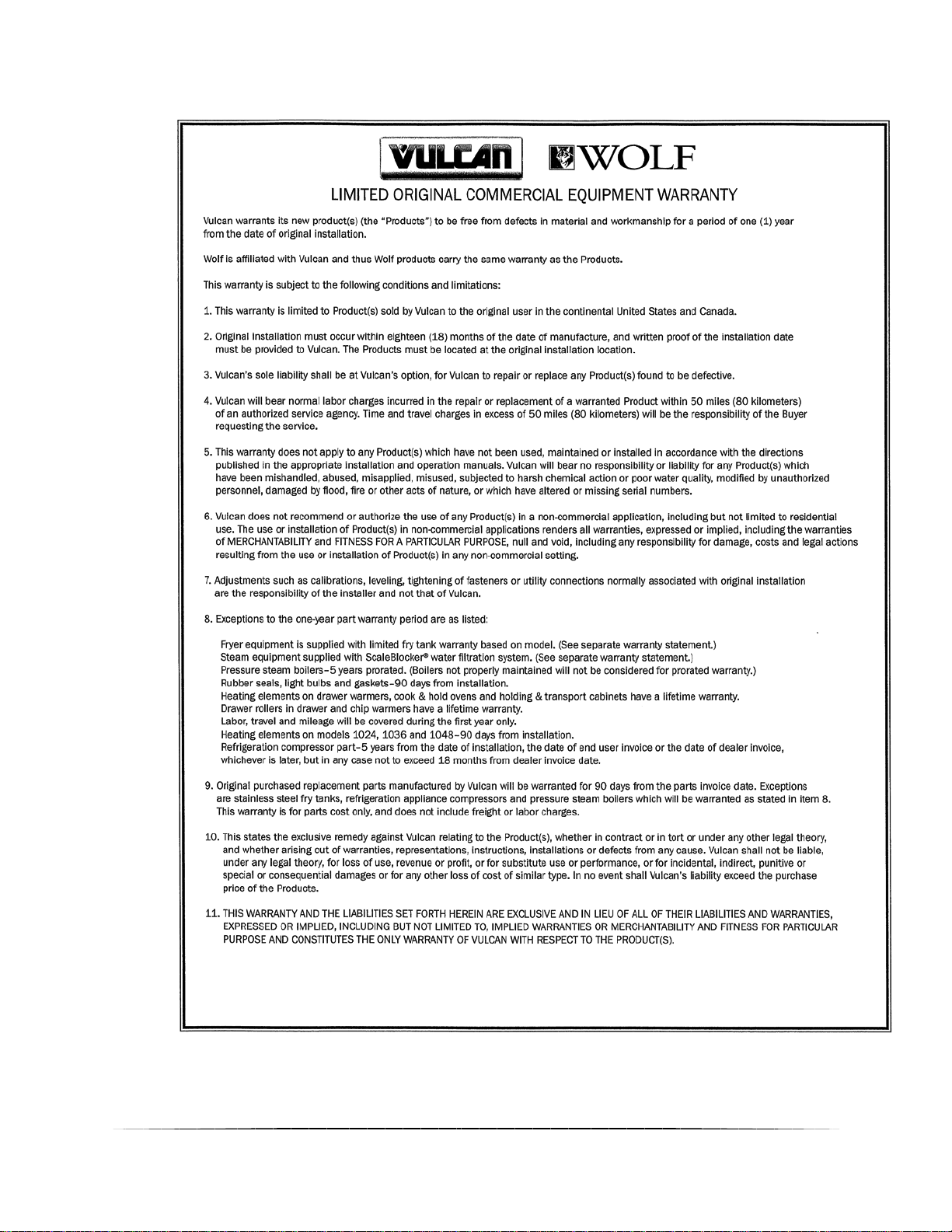 VULCAN WOLF

LIMITED ORIGINAL COMMERCIAL EQUIPMENT WARRANTY

Vulcan warrants its new product(s) (the "Products") to be free from defects in material and workmanship for a period of one (1) year from the date of original installation.

Wolf is affiliated with Vulcan and thus Wolf products carry the same warranty as the Products.

This warranty is subject to the following conditions and limitations:

1. This warranty is limited to Product(s) sold by Vulcan to the original user in the continental United States and Canada.

2. Original installation must occur within eighteen (18) months of the date of manufacture, and written proof of the installation date must be provided to Vulcan. The Products must be located at the original installation location.

3. Vulcan's sole liability shall be at Vulcan's option, for Vulcan to repair or replace any Product(s) found to be defective.

4. Vulcan will bear normal labor charges incurred in the repair or replacement of a warranted Product within 50 miles (80 kilometers) of an authorized service agency. Time and travel charges in excess of 50 miles (80 kilometers) will be the responsibility of the Buyer requesting the service.

5. This warranty does not apply to any Product(s) which have not been used, maintained or installed in accordance with the directions published in the appropriate installation and operation manuals. Vulcan will bear no responsibility or liability for any Product(s) which have been mishandled, abused, misapplied, misused, subjected to harsh chemical action or poor water quality, modified by unauthorized personnel, damaged by flood, fire or other acts of nature, or which have altered or missing serial numbers.

6. Vulcan does not recommend or authorize the use of any Product(s) in a non-commercial application, including but not limited to residential use. The use or installation of Product(s) in non-commercial applications renders all warranties, expressed or implied, including the warranties of MERCHANTABILITY and FITNESS FOR A PARTICULAR PURPOSE, null and void, including any responsibility for damage, costs and legal actions resulting from the use or installation of Product(s) in any non-commercial setting.

7. Adjustments such as calibrations, leveling, tightening of fasteners or utility connections normally associated with original installation are the responsibility of the installer and not that of Vulcan.

8. Exceptions to the one-year part warranty period are as listed:

Fryer equipment is supplied with limited fry tank warranty based on model. (See separate warranty statement.)
Steam equipment supplied with ScaleBlocker® water filtration system. (See separate warranty statement.)
Pressure steam boilers–5 years prorated. (Boilers not properly maintained will not be considered for prorated warranty.)
Rubber seals, light bulbs and gaskets–90 days from installation.
Heating elements on drawer warmers, cook & hold ovens and holding & transport cabinets have a lifetime warranty.
Drawer rollers in drawer and chip warmers have a lifetime warranty.
Labor, travel and mileage will be covered during the first year only.
Heating elements on models 1024, 1036 and 1048–90 days from installation.
Refrigeration compressor part–5 years from the date of installation, the date of end user invoice or the date of dealer invoice, whichever is later, but in any case not to exceed 18 months from dealer invoice date.

9. Original purchased replacement parts manufactured by Vulcan will be warranted for 90 days from the parts invoice date. Exceptions are stainless steel fry tanks, refrigeration appliance compressors and pressure steam boilers which will be warranted as stated in item 8. This warranty is for parts cost only, and does not include freight or labor charges.

10. This states the exclusive remedy against Vulcan relating to the Product(s), whether in contract or in tort or under any other legal theory, and whether arising out of warranties, representations, instructions, installations or defects from any cause. Vulcan shall not be liable, under any legal theory, for loss of use, revenue or profit, or for substitute use or performance, or for incidental, indirect, punitive or special or consequential damages or for any other loss of cost of similar type. In no event shall Vulcan's liability exceed the purchase price of the Products.

11. THIS WARRANTY AND THE LIABILITIES SET FORTH HEREIN ARE EXCLUSIVE AND IN LIEU OF ALL OF THEIR LIABILITIES AND WARRANTIES, EXPRESSED OR IMPLIED, INCLUDING BUT NOT LIMITED TO, IMPLIED WARRANTIES OR MERCHANTABILITY AND FITNESS FOR PARTICULAR PURPOSE AND CONSTITUTES THE ONLY WARRANTY OF VULCAN WITH RESPECT TO THE PRODUCT(S).